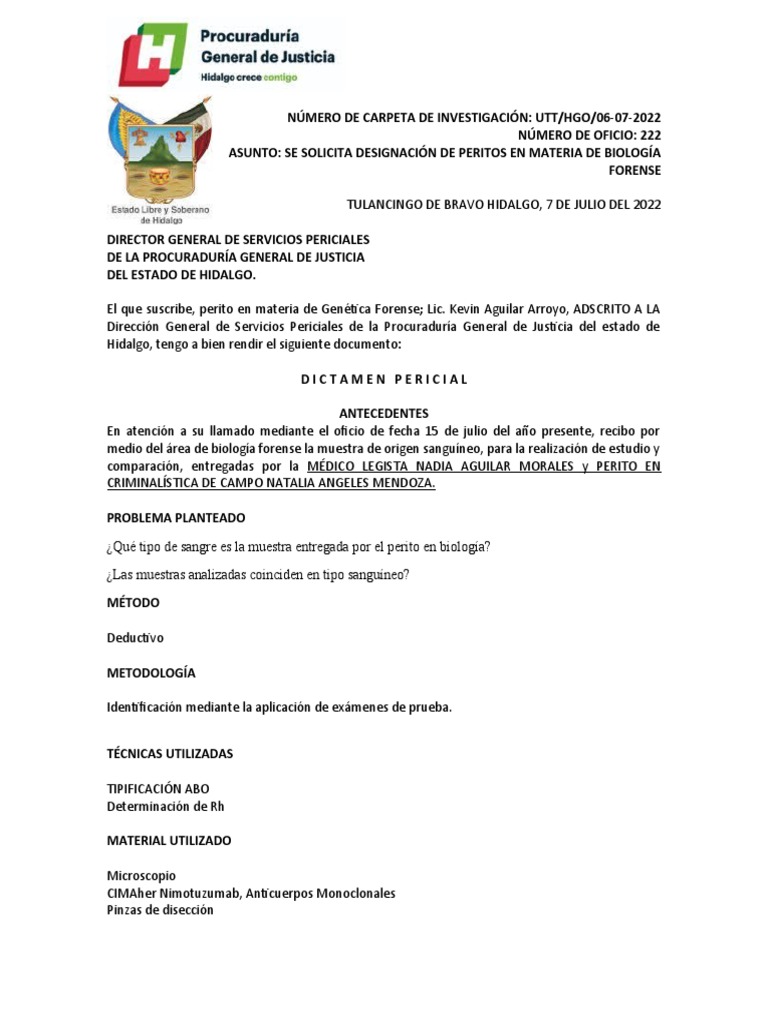 Procuraduría General de Justicia
Hidalgo crece contigo

Estado Libre y Soberano de Hidalgo

NÚMERO DE CARPETA DE INVESTIGACIÓN: UTT/HGO/06-07-2022
NÚMERO DE OFICIO: 222
ASUNTO: SE SOLICITA DESIGNACIÓN DE PERITOS EN MATERIA DE BIOLOGÍA FORENSE

TULANCINGO DE BRAVO HIDALGO, 7 DE JULIO DEL 2022

DIRECTOR GENERAL DE SERVICIOS PERICIALES
DE LA PROCURADURÍA GENERAL DE JUSTICIA
DEL ESTADO DE HIDALGO.

El que suscribe, perito en materia de Genética Forense; Lic. Kevin Aguilar Arroyo, ADSCRITO A LA Dirección General de Servicios Periciales de la Procuraduría General de Justicia del estado de Hidalgo, tengo a bien rendir el siguiente documento:

D I C T A M E N P E R I C I A L

ANTECEDENTES
En atención a su llamado mediante el oficio de fecha 15 de julio del año presente, recibo por medio del área de biología forense la muestra de origen sanguíneo, para la realización de estudio y comparación, entregadas por la MÉDICO LEGISTA NADIA AGUILAR MORALES y PERITO EN CRIMINALÍSTICA DE CAMPO NATALIA ANGELES MENDOZA.

PROBLEMA PLANTEADO

¿Qué tipo de sangre es la muestra entregada por el perito en biología?

¿Las muestras analizadas coinciden en tipo sanguíneo?

MÉTODO

Deductivo

METODOLOGÍA

Identificación mediante la aplicación de exámenes de prueba.

TÉCNICAS UTILIZADAS

TIPIFICACIÓN ABO
Determinación de Rh

MATERIAL UTILIZADO

Microscopio
CIMAher Nimotuzumab, Anticuerpos Monoclonales
Pinzas de disección